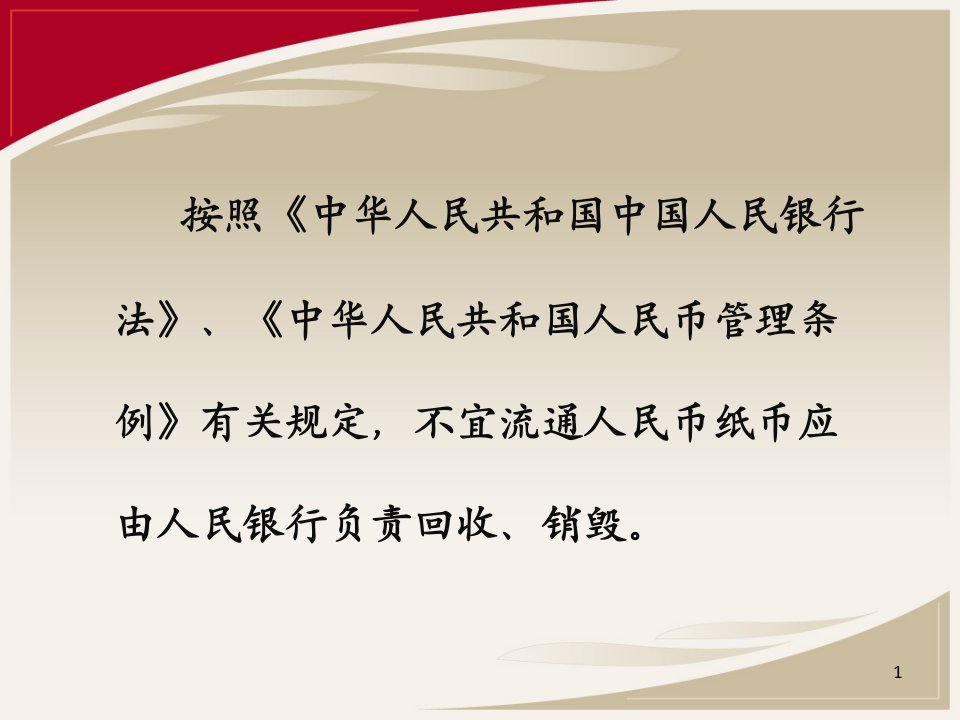 按照《中华人民共和国中国人民银行法》、《中华人民共和国人民币管理条例》有关规定，不宜流通人民币纸币应由人民银行负责回收、销毁。

1